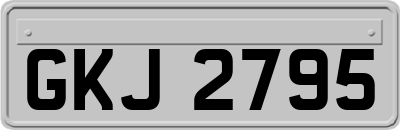 GKJ 2795